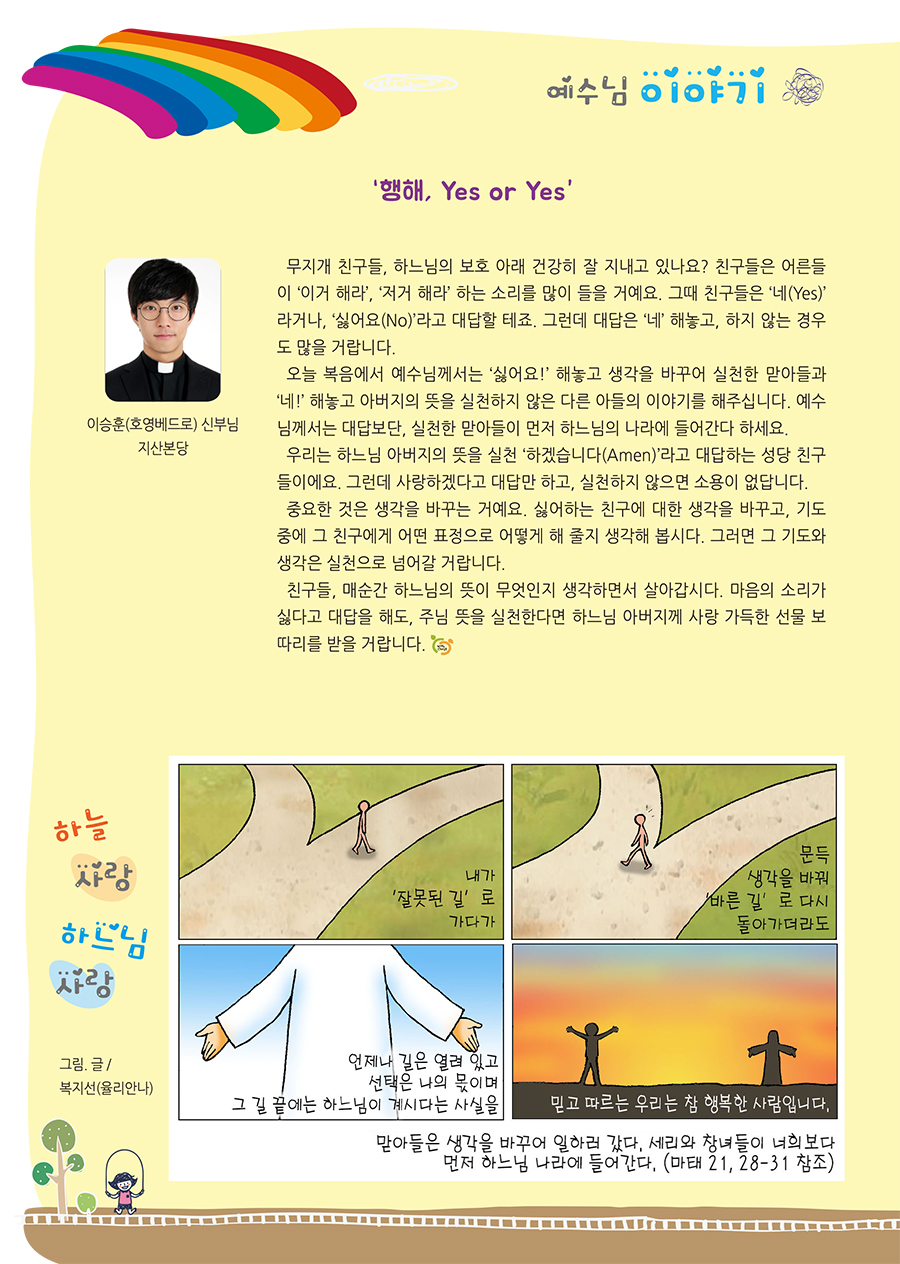 예수님 이야기

'행해, Yes or Yes'

이승훈(호영베드로) 신부님
지산본당

무지개 친구들, 하느님의 보호 아래 건강히 잘 지내고 있나요? 친구들은 어른들이 '이거 해라', '저거 해라' 하는 소리를 많이 들을 거예요. 그때 친구들은 '네(Yes)'라거나, '싫어요(No)'라고 대답할 테죠. 그런데 대답은 '네' 해놓고, 하지 않는 경우도 많을 거랍니다.

오늘 복음에서 예수님께서는 '싫어요!' 해놓고 생각을 바꾸어 실천한 맏아들과 '네!' 해놓고 아버지의 뜻을 실천하지 않은 다른 아들의 이야기를 해주십니다. 예수님께서는 대답보단, 실천한 맏아들이 먼저 하느님의 나라에 들어간다 하세요.

우리는 하느님 아버지의 뜻을 실천 '하겠습니다(Amen)'라고 대답하는 성당 친구들이에요. 그런데 사랑하겠다고 대답만 하고, 실천하지 않으면 소용이 없답니다.

중요한 것은 생각을 바꾸는 거예요. 싫어하는 친구에 대한 생각을 바꾸고, 기도 중에 그 친구에게 어떤 표정으로 어떻게 해 줄지 생각해 봅시다. 그러면 그 기도와 생각은 실천으로 넘어갈 거랍니다.

친구들, 매순간 하느님의 뜻이 무엇인지 생각하면서 살아갑시다. 마음의 소리가 싫다고 대답을 해도, 주님 뜻을 실천한다면 하느님 아버지께 사랑 가득한 선물 보따리를 받을 거랍니다.

하늘
사랑
하느님
사랑

그림. 글 /
복지선(율리안나)

내가
'잘못된 길' 로
가다가

문득
생각을 바꿔
'바른 길' 로 다시
돌아가더라도

언제나 길은 열려 있고
선택은 나의 몫이며
그 길 끝에는 하느님이 계시다는 사실을

믿고 따르는 우리는 참 행복한 사람입니다.

맏아들은 생각을 바꾸어 일하러 갔다. 세리와 창녀들이 너희보다 먼저 하느님 나라에 들어간다. (마태 21, 28-31 참조)